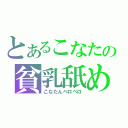 とあるこなたの
貧乳舐め
こなたんペロペロ